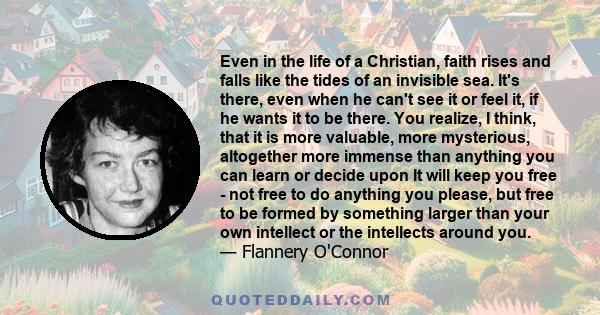 Even in the life of a Christian, faith rises and falls like the tides of an invisible sea. It's there, even when he can't see it or feel it, if he wants it to be there. You realize, I think, that it is more valuable, more mysterious, altogether more immense than anything you can learn or decide upon It will keep you free - not free to do anything you please, but free to be formed by something larger than your own intellect or the intellects around you.
— Flannery O'Connor

QUOTEDDAILY.COM